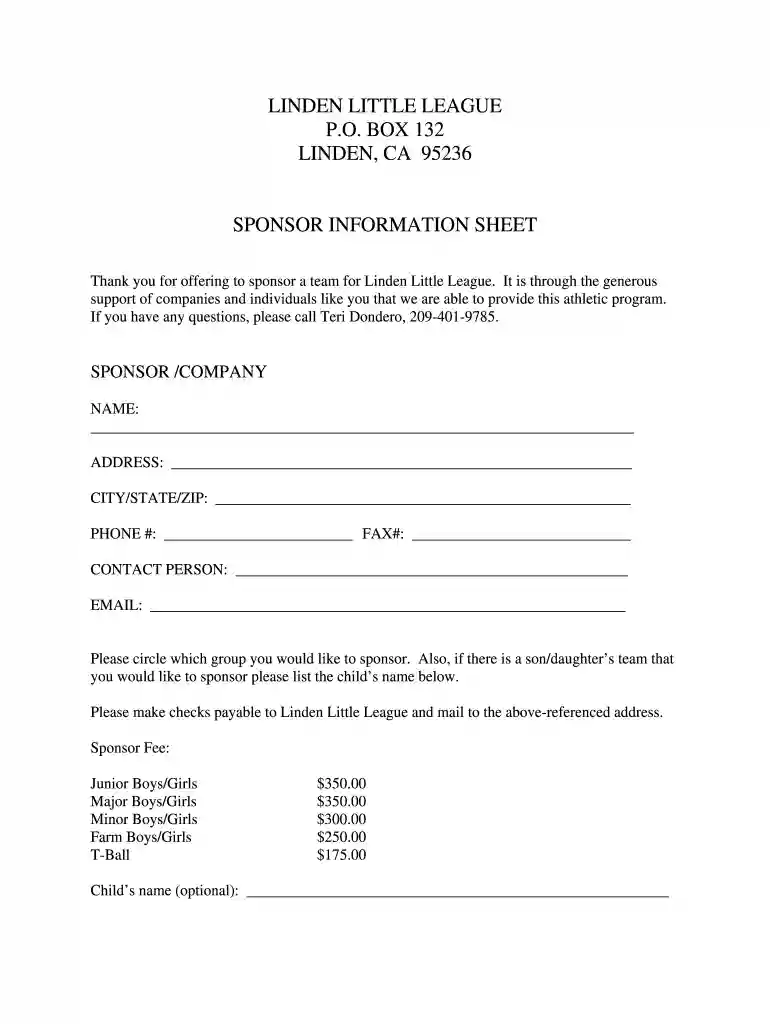 LINDEN LITTLE LEAGUE
P.O. BOX 132
LINDEN, CA 95236

SPONSOR INFORMATION SHEET

Thank you for offering to sponsor a team for Linden Little League. It is through the generous support of companies and individuals like you that we are able to provide this athletic program. If you have any questions, please call Teri Dondero, 209-401-9785.

SPONSOR /COMPANY

NAME:
____

ADDRESS: ____

CITY/STATE/ZIP: ____

PHONE #: ____ FAX#: ____

CONTACT PERSON: ____

EMAIL: ____

Please circle which group you would like to sponsor. Also, if there is a son/daughter's team that you would like to sponsor please list the child's name below.

Please make checks payable to Linden Little League and mail to the above-referenced address.

Sponsor Fee:

Junior Boys/Girls $350.00
Major Boys/Girls $350.00
Minor Boys/Girls $300.00
Farm Boys/Girls $250.00
T-Ball $175.00

Child's name (optional): ____